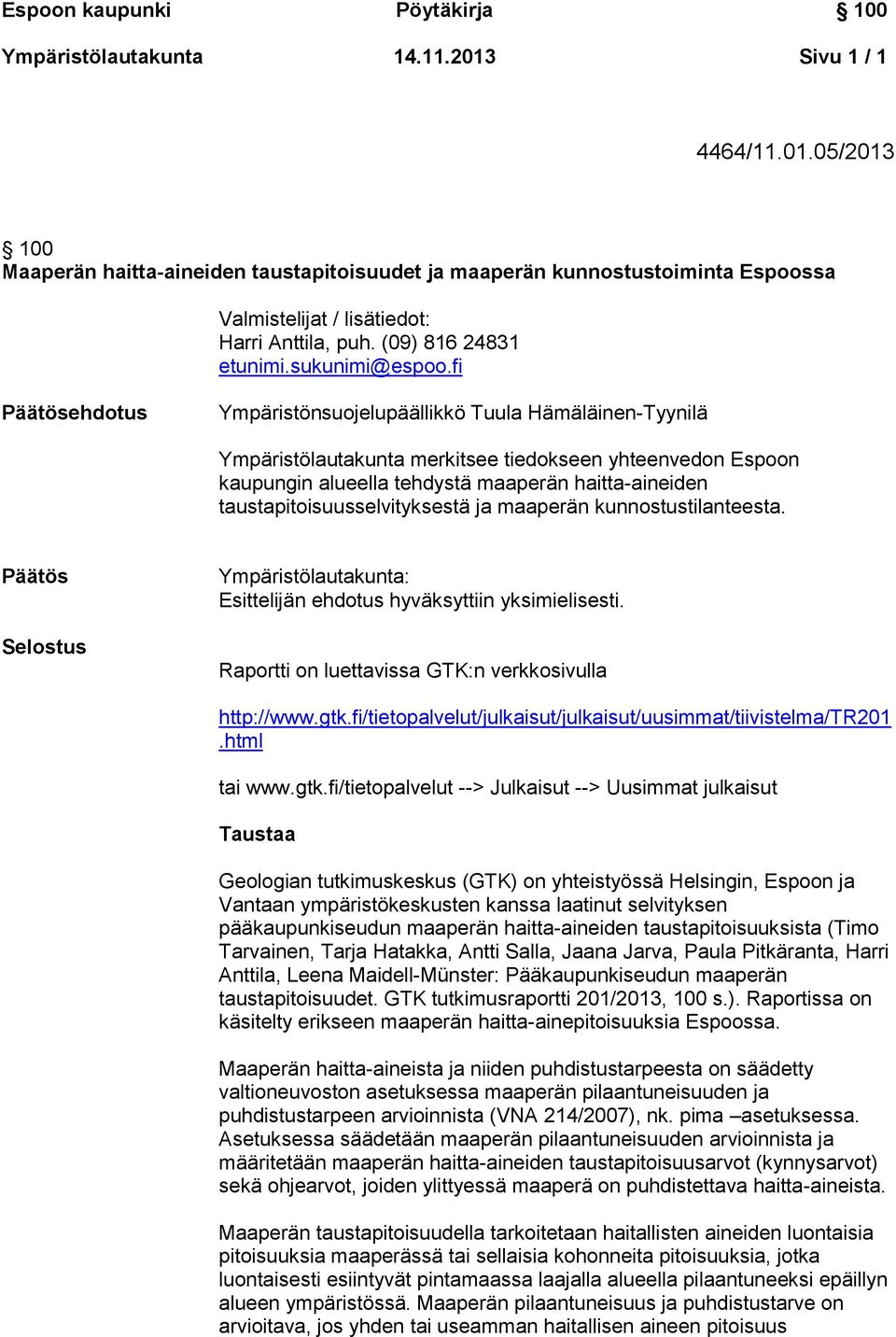 Espoon kaupunki Pöytäkirja § 100
Ympäristölautakunta 14.11.2013 Sivu 1 / 1

4464/11.01.05/2013

§ 100
Maaperän haitta-aineiden taustapitoisuudet ja maaperän kunnostustoiminta Espoossa

Valmistelijat / lisätiedot:
Harri Anttila, puh. (09) 816 24831
etunimi.sukunimi@espoo.fi

Päätösehdotus

Ympäristönsuojelupäällikkö Tuula Hämäläinen-Tyynilä

Ympäristölautakunta merkitsee tiedokseen yhteenvedon Espoon kaupungin alueella tehdystä maaperän haitta-aineiden taustapitoisuusselvityksestä ja maaperän kunnostustilanteesta.

Päätös

Ympäristölautakunta:
Esittelijän ehdotus hyväksyttiin yksimielisesti.

Selostus

Raportti on luettavissa GTK:n verkkosivulla

http://www.gtk.fi/tietopalvelut/julkaisut/julkaisut/uusimmat/tiivistelma/TR201.html

tai www.gtk.fi/tietopalvelut --> Julkaisut --> Uusimmat julkaisut

Taustaa

Geologian tutkimuskeskus (GTK) on yhteistyössä Helsingin, Espoon ja Vantaan ympäristökeskusten kanssa laatinut selvityksen pääkaupunkiseudun maaperän haitta-aineiden taustapitoisuuksista (Timo Tarvainen, Tarja Hatakka, Antti Salla, Jaana Jarva, Paula Pitkäranta, Harri Anttila, Leena Maidell-Münster: Pääkaupunkiseudun maaperän taustapitoisuudet. GTK tutkimusraportti 201/2013, 100 s.). Raportissa on käsitelty erikseen maaperän haitta-ainepitoisuuksia Espoossa.

Maaperän haitta-aineista ja niiden puhdistustarpeesta on säädetty valtioneuvoston asetuksessa maaperän pilaantuneisuuden ja puhdistustarpeen arvioinnista (VNA 214/2007), nk. pima –asetuksessa. Asetuksessa säädetään maaperän pilaantuneisuuden arvioinnista ja määritetään maaperän haitta-aineiden taustapitoisuusarvot (kynnysarvot) sekä ohjearvot, joiden ylittyessä maaperä on puhdistettava haitta-aineista.

Maaperän taustapitoisuudella tarkoitetaan haitallisten aineiden luontaisia pitoisuuksia maaperässä tai sellaisia kohonneita pitoisuuksia, jotka luontaisesti esiintyvät pintamaassa laajalla alueella pilaantuneeksi epäillyn alueen ympäristössä. Maaperän pilaantuneisuus ja puhdistustarve on arvioitava, jos yhden tai useamman haitallisen aineen pitoisuus